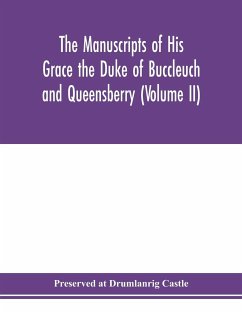 The Manuscripts of His Grace the Duke of Buccleuch and Queensberry (Volume II)

Preserved at Drumlanrig Castle